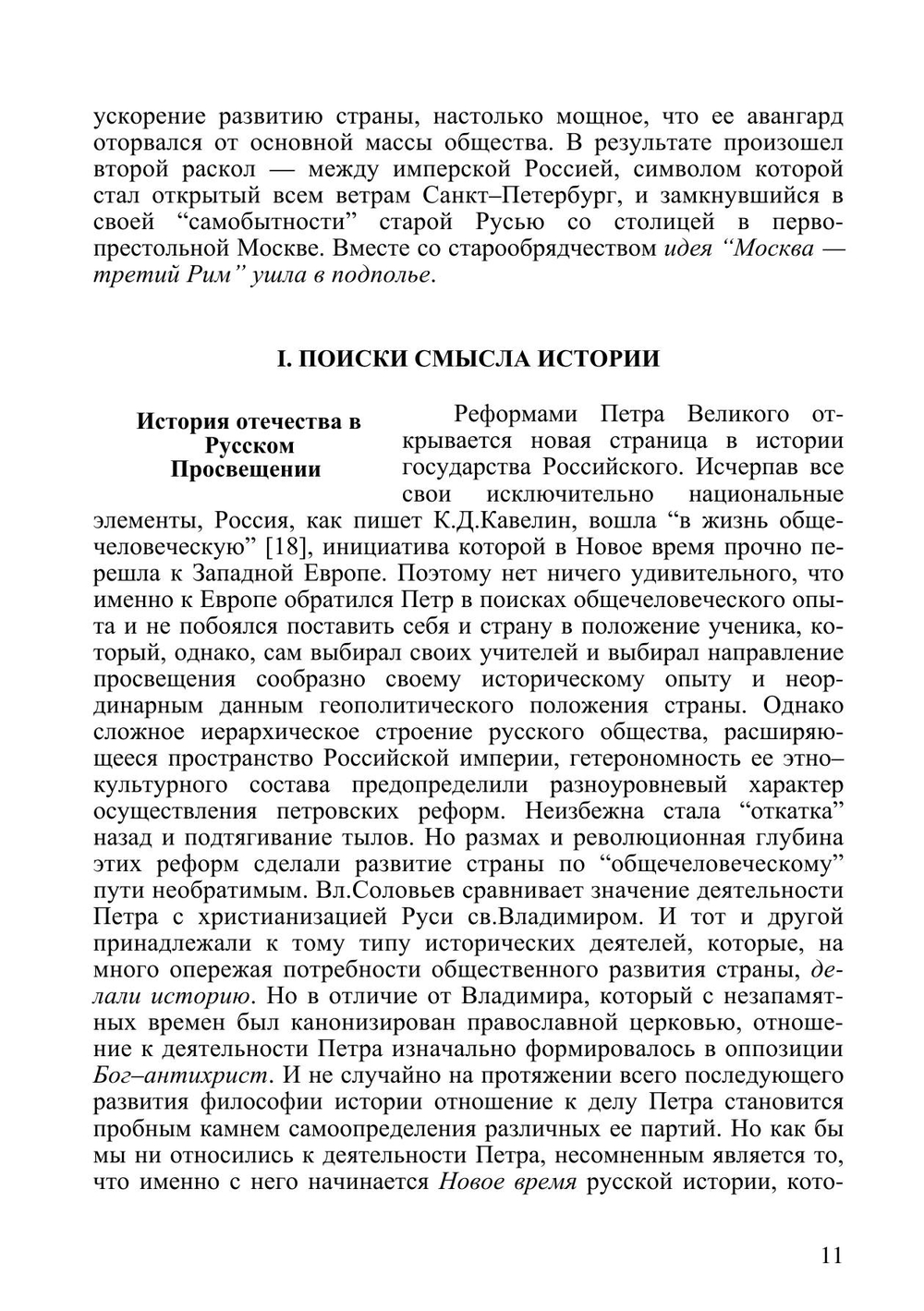 ускорение развитию страны, настолько мощное, что ее авангард оторвался от основной массы общества. В результате произошел второй раскол — между имперской Россией, символом которой стал открытый всем ветрам Санкт–Петербург, и замкнувшийся в своей “самобытности” старой Русью со столицей в первопрестольной Москве. Вместе со старообрядчеством идея “Москва — третий Рим” ушла в подполье.

I. ПОИСКИ СМЫСЛА ИСТОРИИ

История отечества в Русском Просвещении

Реформами Петра Великого открывается новая страница в истории государства Российского. Исчерпав все свои исключительно национальные элементы, Россия, как пишет К.Д.Кавелин, вошла “в жизнь общечеловеческую” [18], инициатива которой в Новое время прочно перешла к Западной Европе. Поэтому нет ничего удивительного, что именно к Европе обратился Петр в поисках общечеловеческого опыта и не побоялся поставить себя и страну в положение ученика, который, однако, сам выбирал своих учителей и выбирал направление просвещения сообразно своему историческому опыту и неординарным данным геополитического положения страны. Однако сложное иерархическое строение русского общества, расширяющееся пространство Российской империи, гетерономность ее этно–культурного состава предопределили разноуровневый характер осуществления петровских реформ. Неизбежна стала “откатка” назад и подтягивание тылов. Но размах и революционная глубина этих реформ сделали развитие страны по “общечеловеческому” пути необратимым. Вл.Соловьев сравнивает значение деятельности Петра с христианизацией Руси св.Владимиром. И тот и другой принадлежали к тому типу исторических деятелей, которые, на много опережая потребности общественного развития страны, делали историю. Но в отличие от Владимира, который с незапамятных времен был канонизирован православной церковью, отношение к деятельности Петра изначально формировалось в оппозиции Бог–антихрист. И не случайно на протяжении всего последующего развития философии истории отношение к делу Петра становится пробным камнем самоопределения различных ее партий. Но как бы мы ни относились к деятельности Петра, несомненным является то, что именно с него начинается Новое время русской истории, кото-

11